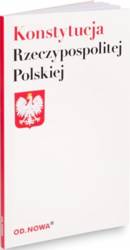 Konstytucja
Rzeczypospolitej
Polskiej

OD.NOWA®